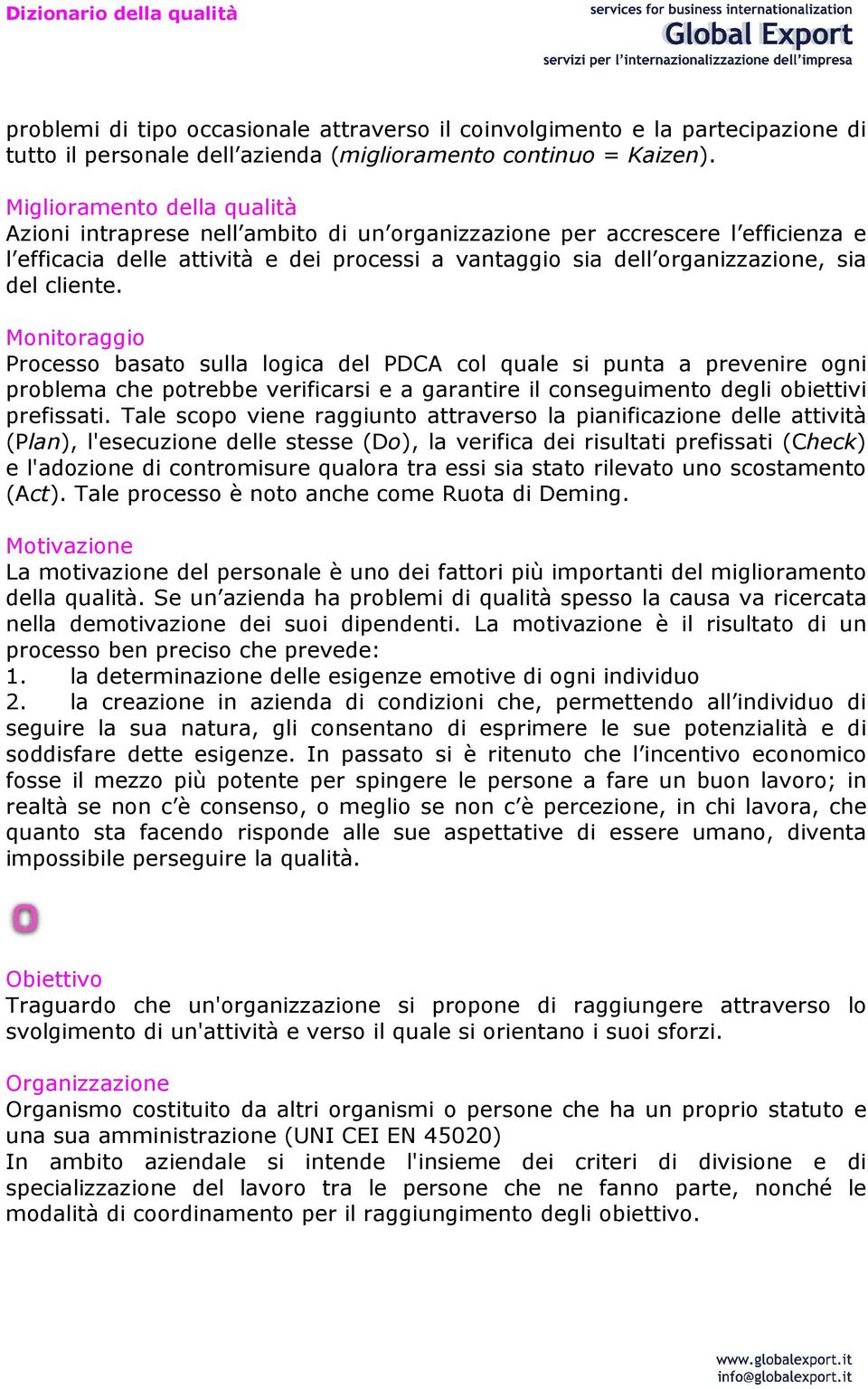 Dizionario della qualità

services for business internationalization
Global Export
servizi per l'internazionalizzazione dell'impresa

problemi di tipo occasionale attraverso il coinvolgimento e la partecipazione di tutto il personale dell'azienda (miglioramento continuo = Kaizen).

Miglioramento della qualità
Azioni intraprese nell'ambito di un'organizzazione per accrescere l'efficienza e l'efficacia delle attività e dei processi a vantaggio sia dell'organizzazione, sia del cliente.

Monitoraggio
Processo basato sulla logica del PDCA col quale si punta a prevenire ogni problema che potrebbe verificarsi e a garantire il conseguimento degli obiettivi prefissati. Tale scopo viene raggiunto attraverso la pianificazione delle attività (Plan), l'esecuzione delle stesse (Do), la verifica dei risultati prefissati (Check) e l'adozione di contromisure qualora tra essi sia stato rilevato uno scostamento (Act). Tale processo è noto anche come Ruota di Deming.

Motivazione
La motivazione del personale è uno dei fattori più importanti del miglioramento della qualità. Se un'azienda ha problemi di qualità spesso la causa va ricercata nella demotivazione dei suoi dipendenti. La motivazione è il risultato di un processo ben preciso che prevede:
1. la determinazione delle esigenze emotive di ogni individuo
2. la creazione in azienda di condizioni che, permettendo all'individuo di seguire la sua natura, gli consentano di esprimere le sue potenzialità e di soddisfare dette esigenze. In passato si è ritenuto che l'incentivo economico fosse il mezzo più potente per spingere le persone a fare un buon lavoro; in realtà se non c'è consenso, o meglio se non c'è percezione, in chi lavora, che quanto sta facendo risponde alle sue aspettative di essere umano, diventa impossibile perseguire la qualità.

O

Obiettivo
Traguardo che un'organizzazione si propone di raggiungere attraverso lo svolgimento di un'attività e verso il quale si orientano i suoi sforzi.

Organizzazione
Organismo costituito da altri organismi o persone che ha un proprio statuto e una sua amministrazione (UNI CEI EN 45020)
In ambito aziendale si intende l'insieme dei criteri di divisione e di specializzazione del lavoro tra le persone che ne fanno parte, nonché le modalità di coordinamento per il raggiungimento degli obiettivo.

www.globalexport.it
info@globalexport.it